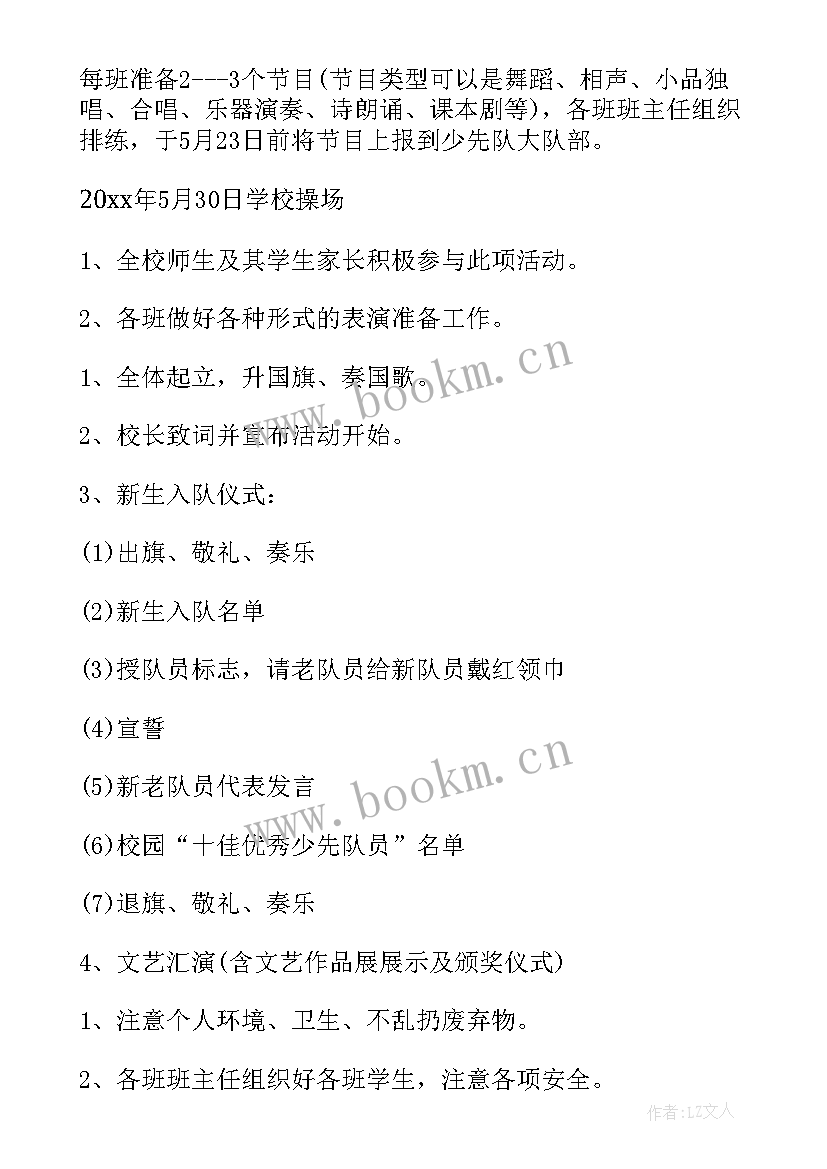 每班准备2---3个节目(节目类型可以是舞蹈、相声、小品独唱、合唱、乐器演奏、诗朗诵、课本剧等)，各班班主任组织排练，于5月23日前将节目上报到少先队大队部。

20xx年5月30日学校操场

1、全校师生及其学生家长积极参与此项活动。

2、各班做好各种形式的表演准备工作。

1、全体起立，升国旗、奏国歌。

2、校长致词并宣布活动开始。

3、新生入队仪式：

(1)出旗、敬礼、奏乐

(2)新生入队名单

(3)授队员标志，请老队员给新队员戴红领巾

(4)宣誓

(5)新老队员代表发言

(6)校园“十佳优秀少先队员”名单

(7)退旗、敬礼、奏乐

4、文艺汇演(含文艺作品展展示及颁奖仪式)

1、注意个人环境、卫生、不乱扔废弃物。

2、各班班主任组织好各班学生，注意各项安全。

www.bookm.cn

www.bookm.cn

作者:LZ文人